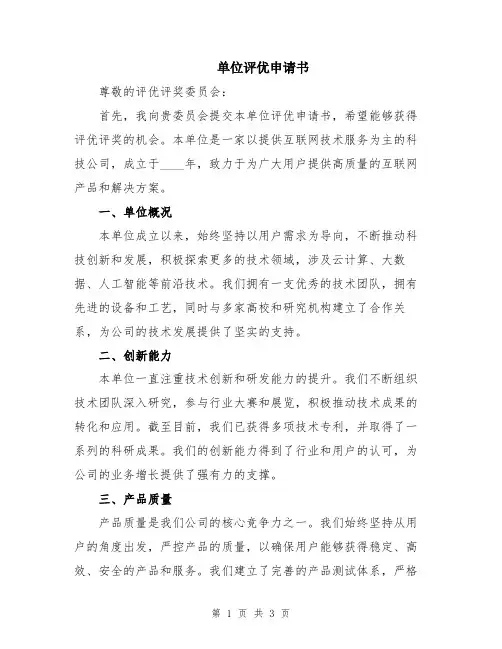 单位评优申请书

尊敬的评优评奖委员会:

首先，我向贵委员会提交本单位评优申请书，希望能够获得评优评奖的机会。本单位是一家以提供互联网技术服务为主的科技公司，成立于____年，致力于为广大用户提供高质量的互联网产品和解决方案。

一、单位概况

本单位成立以来，始终坚持以用户需求为导向，不断推动科技创新和发展，积极探索更多的技术领域，涉及云计算、大数据、人工智能等前沿技术。我们拥有一支优秀的技术团队，拥有先进的设备和工艺，同时与多家高校和研究机构建立了合作关系，为公司的技术发展提供了坚实的支持。

二、创新能力

本单位一直注重技术创新和研发能力的提升。我们不断组织技术团队深入研究，参与行业大赛和展览，积极推动技术成果的转化和应用。截至目前，我们已获得多项技术专利，并取得了一系列的科研成果。我们的创新能力得到了行业和用户的认可，为公司的业务增长提供了强有力的支撑。

三、产品质量

产品质量是我们公司的核心竞争力之一。我们始终坚持从用户的角度出发，严控产品的质量，以确保用户能够获得稳定、高效、安全的产品和服务。我们建立了完善的产品测试体系，严格

第 1 页 共 3 页